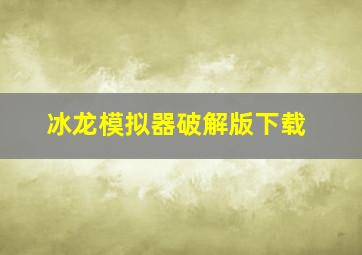 冰龙模拟器破解版下载